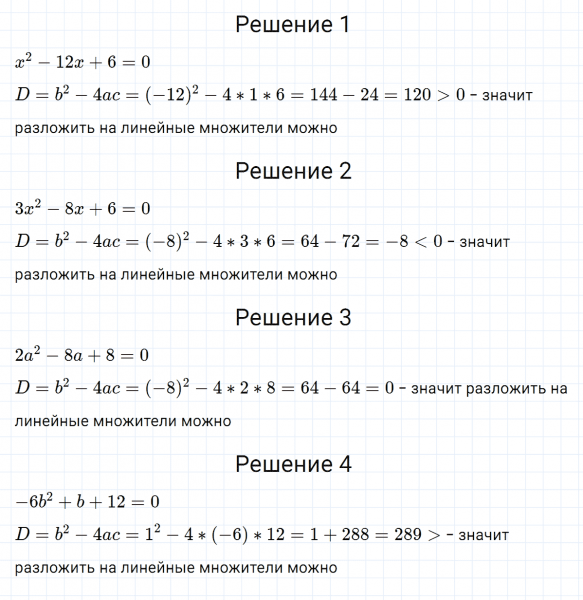 Решение 1

$x^2 - 12x + 6 = 0$

$D = b^2 - 4ac = (-12)^2 - 4 * 1 * 6 = 144 - 24 = 120 > 0$ - значит разложить на линейные множители можно

Решение 2

$3x^2 - 8x + 6 = 0$

$D = b^2 - 4ac = (-8)^2 - 4 * 3 * 6 = 64 - 72 = -8 < 0$ - значит разложить на линейные множители можно

Решение 3

$2a^2 - 8a + 8 = 0$

$D = b^2 - 4ac = (-8)^2 - 4 * 2 * 8 = 64 - 64 = 0$ - значит разложить на линейные множители можно

Решение 4

$-6b^2 + b + 12 = 0$

$D = b^2 - 4ac = 1^2 - 4 * (-6) * 12 = 1 + 288 = 289 >$ - значит разложить на линейные множители можно